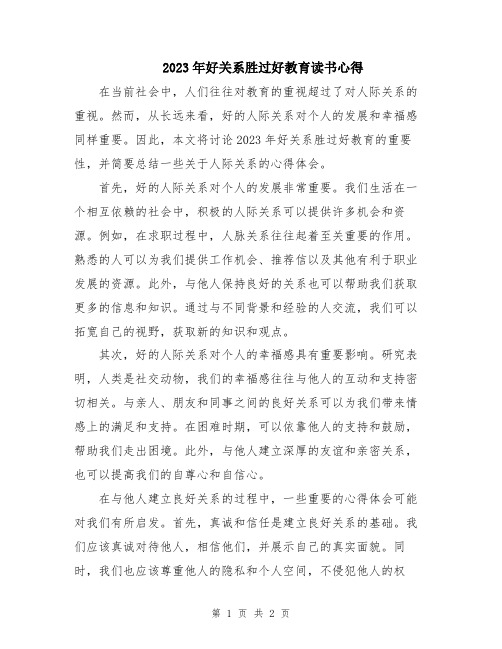 2023年好关系胜过好教育读书心得

在当前社会中，人们往往对教育的重视超过了对人际关系的重视。然而，从长远来看，好的人际关系对个人的发展和幸福感同样重要。因此，本文将讨论2023年好关系胜过好教育的重要性，并简要总结一些关于人际关系的心得体会。

首先，好的人际关系对个人的发展非常重要。我们生活在一个相互依赖的社会中，积极的人际关系可以提供许多机会和资源。例如，在求职过程中，人脉关系往往起着至关重要的作用。熟悉的人可以为我们提供工作机会、推荐信以及其他有利于职业发展的资源。此外，与他人保持良好的关系也可以帮助我们获取更多的信息和知识。通过与不同背景和经验的人交流，我们可以拓宽自己的视野，获取新的知识和观点。

其次，好的人际关系对个人的幸福感具有重要影响。研究表明，人类是社交动物，我们的幸福感往往与他人的互动和支持密切相关。与亲人、朋友和同事之间的良好关系可以为我们带来情感上的满足和支持。在困难时期，可以依靠他人的支持和鼓励，帮助我们走出困境。此外，与他人建立深厚的友谊和亲密关系，也可以提高我们的自尊心和自信心。

在与他人建立良好关系的过程中，一些重要的心得体会可能对我们有所启发。首先，真诚和信任是建立良好关系的基础。我们应该真诚对待他人，相信他们，并展示自己的真实面貌。同时，我们也应该尊重他人的隐私和个人空间，不侵犯他人的权

第 1 页 共 2 页